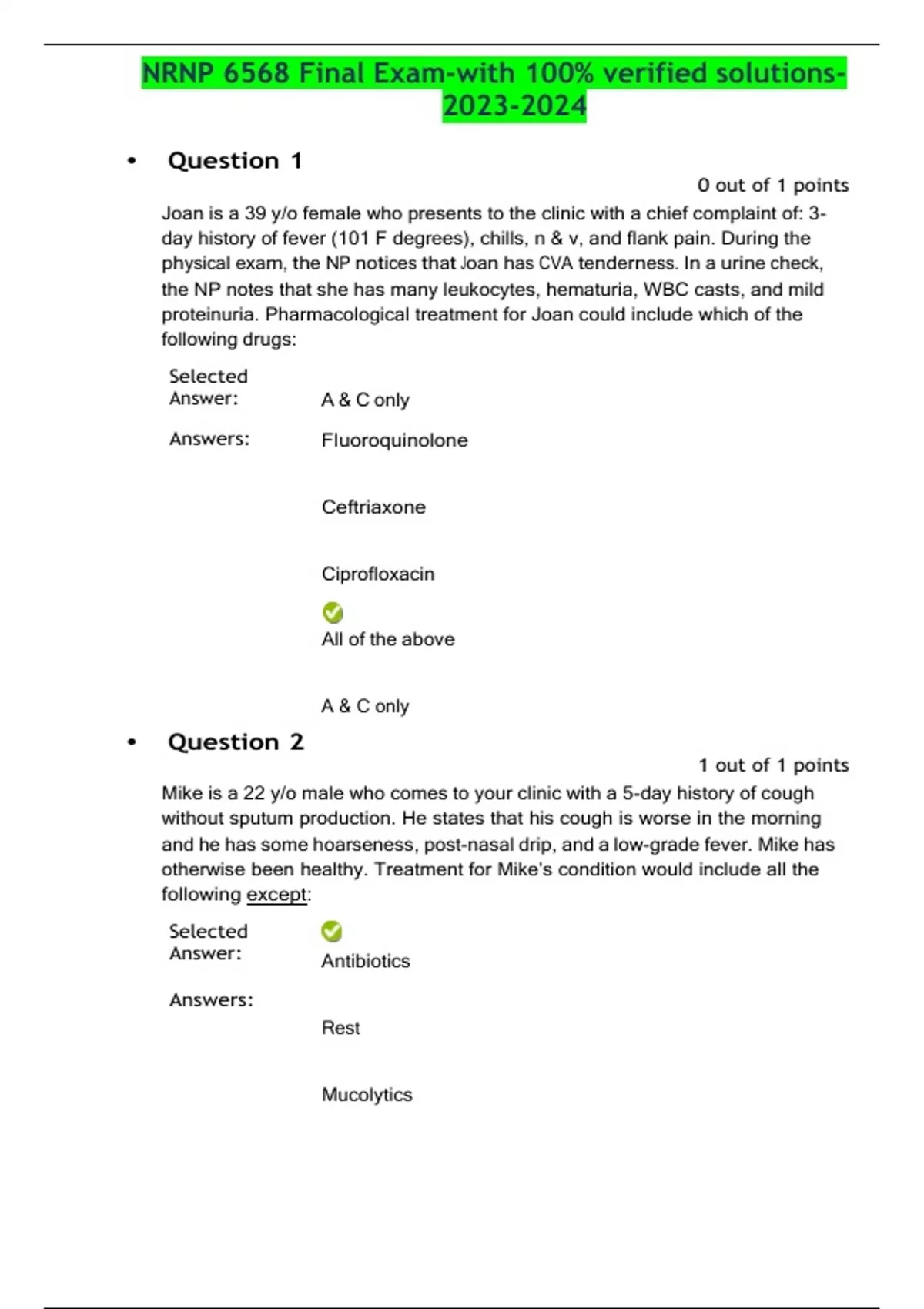 NRNP 6568 Final Exam-with 100% verified solutions-2023-2024

• Question 1

0 out of 1 points

Joan is a 39 y/o female who presents to the clinic with a chief complaint of: 3-day history of fever (101 F degrees), chills, n & v, and flank pain. During the physical exam, the NP notices that Joan has CVA tenderness. In a urine check, the NP notes that she has many leukocytes, hematuria, WBC casts, and mild proteinuria. Pharmacological treatment for Joan could include which of the following drugs:

Selected Answer: A & C only

Answers: Fluoroquinolone

Ceftriaxone

Ciprofloxacin

All of the above

A & C only

• Question 2

1 out of 1 points

Mike is a 22 y/o male who comes to your clinic with a 5-day history of cough without sputum production. He states that his cough is worse in the morning and he has some hoarseness, post-nasal drip, and a low-grade fever. Mike has otherwise been healthy. Treatment for Mike's condition would include all the following except:

Selected Answer: Antibiotics

Answers:

Rest

Mucolytics